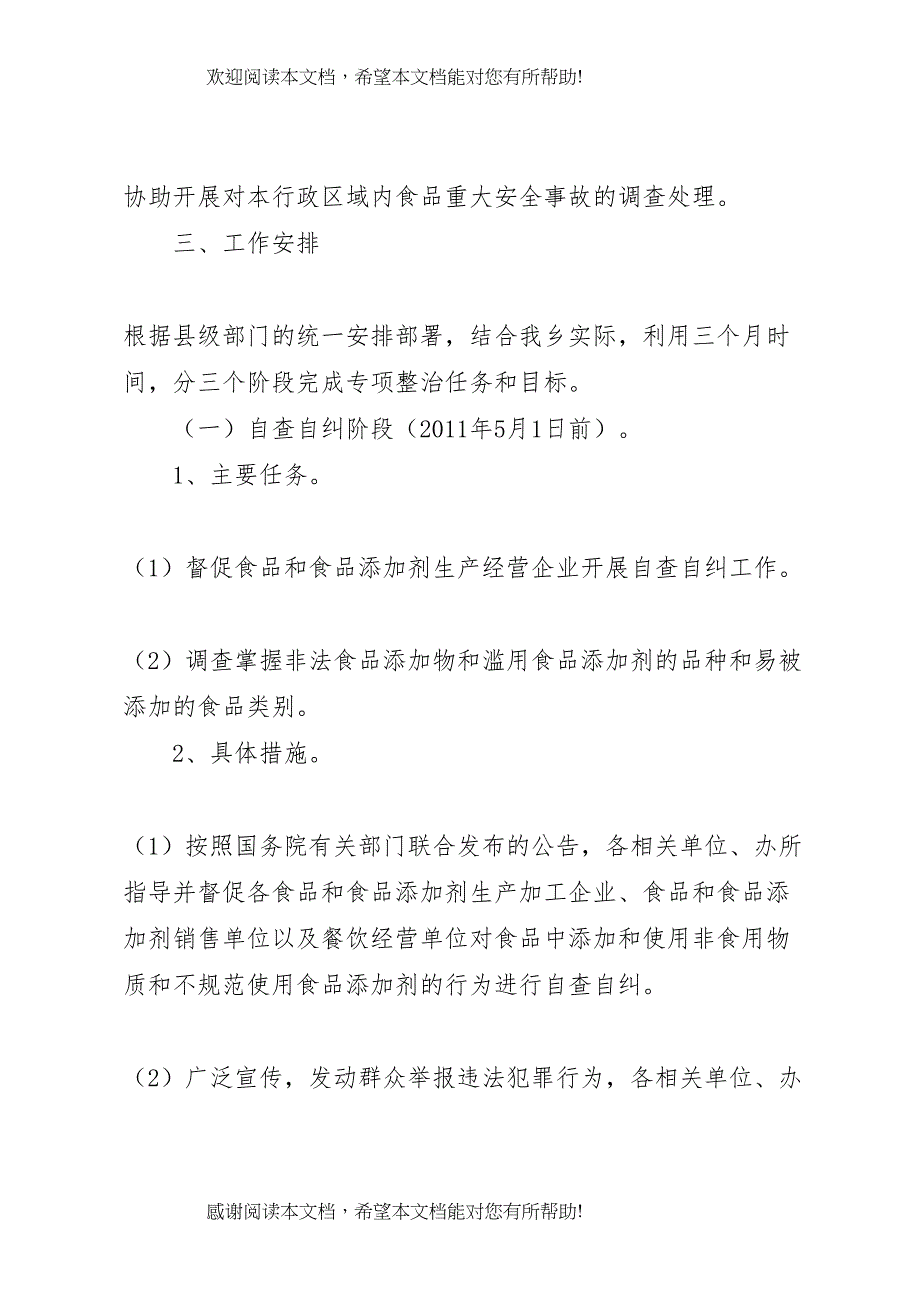 欢迎阅读本文档，希望本文档能对您有所帮助!

协助开展对本行政区域内食品重大安全事故的调查处理。

三、工作安排

根据县级部门的统一安排部署，结合我乡实际，利用三个月时间，分三个阶段完成专项整治任务和目标。

（一）自查自纠阶段（2011年5月1日前）。

1、主要任务。

（1）督促食品和食品添加剂生产经营企业开展自查自纠工作。

（2）调查掌握非法食品添加物和滥用食品添加剂的品种和易被添加的食品类别。

2、具体措施。

（1）按照国务院有关部门联合发布的公告，各相关单位、办所指导并督促各食品和食品添加剂生产加工企业、食品和食品添加剂销售单位以及餐饮经营单位对食品中添加和使用非食用物质和不规范使用食品添加剂的行为进行自查自纠。

（2）广泛宣传，发动群众举报违法犯罪行为，各相关单位、办

感谢阅读本文档，希望本文档能对您有所帮助!